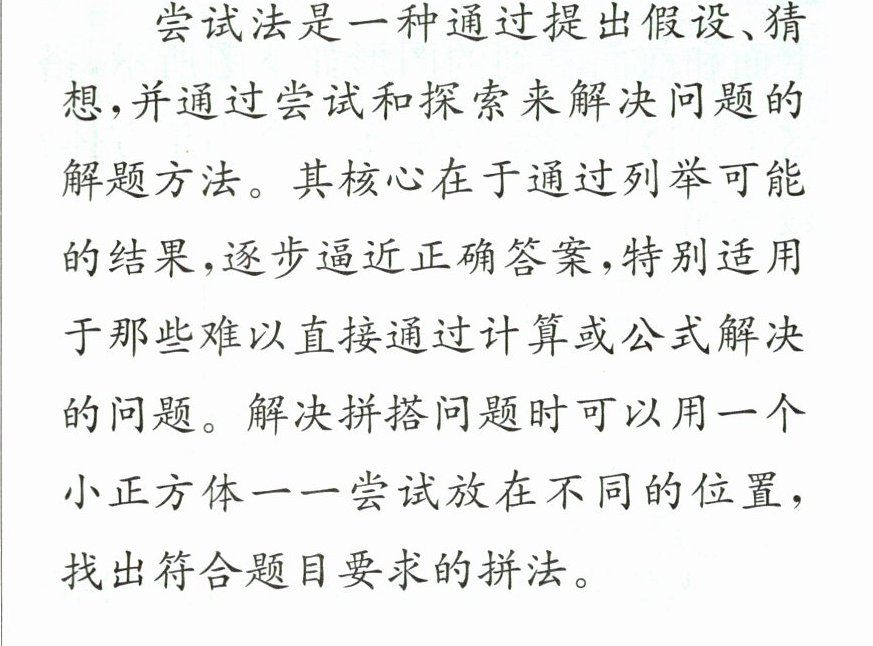 尝试法是一种通过提出假设、猜想,并通过尝试和探索来解决问题的解题方法。其核心在于通过列举可能的结果,逐步逼近正确答案,特别适用于那些难以直接通过计算或公式解决的问题。解决拼搭问题时可以用一个小正方体一一尝试放在不同的位置,找出符合题目要求的拼法。